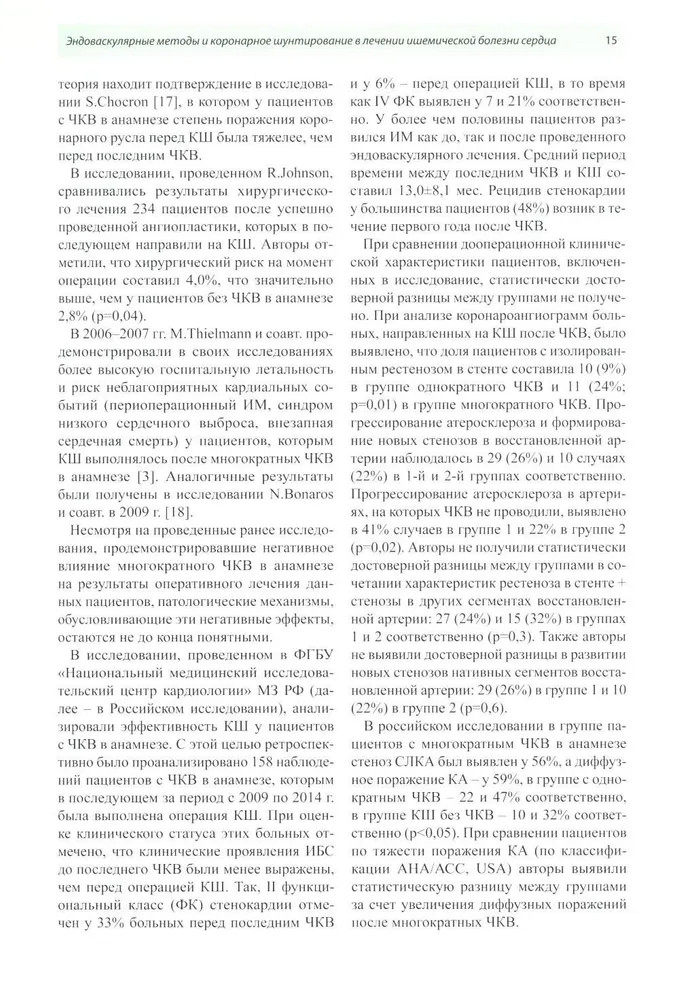 Эндоваскулярные методы и коронарное шунтирование в лечении ишемической болезни сердца 15

теория находит подтверждение в исследовании S.Chocron [17], в котором у пациентов с ЧКВ в анамнезе степень поражения коронарного русла перед КШ была тяжелее, чем перед последним ЧКВ.

В исследовании, проведенном R.Johnson, сравнивались результаты хирургического лечения 234 пациентов после успешно проведенной ангиопластики, которых в последующем направили на КШ. Авторы отметили, что хирургический риск на момент операции составил 4,0%, что значительно выше, чем у пациентов без ЧКВ в анамнезе 2,8% (p=0,04).

В 2006–2007 гг. M.Thielmann и соавт. продемонстрировали в своих исследованиях более высокую госпитальную летальность и риск неблагоприятных кардиальных событий (периоперационный ИМ, синдром низкого сердечного выброса, внезапная сердечная смерть) у пациентов, которым КШ выполнялось после многократных ЧКВ в анамнезе [3]. Аналогичные результаты были получены в исследовании N.Bonaros и соавт. в 2009 г. [18].

Несмотря на проведенные ранее исследования, продемонстрировавшие негативное влияние многократного ЧКВ в анамнезе на результаты оперативного лечения данных пациентов, патологические механизмы, обусловливающие эти негативные эффекты, остаются не до конца понятными.

В исследовании, проведенном в ФГБУ «Национальный медицинский исследовательский центр кардиологии» МЗ РФ (далее – в Российском исследовании), анализировали эффективность КШ у пациентов с ЧКВ в анамнезе. С этой целью ретроспективно было проанализировано 158 наблюдений пациентов с ЧКВ в анамнезе, которым в последующем за период с 2009 по 2014 г. была выполнена операция КШ. При оценке клинического статуса этих больных отмечено, что клинические проявления ИБС до последнего ЧКВ были менее выражены, чем перед операцией КШ. Так, II функциональный класс (ФК) стенокардии отмечен у 33% больных перед последним ЧКВ и у 6% – перед операцией КШ, в то время как IV ФК выявлен у 7 и 21% соответственно. У более чем половины пациентов развился ИМ как до, так и после проведенного эндоваскулярного лечения. Средний период времени между последним ЧКВ и КШ составил 13,0±8,1 мес. Рецидив стенокардии у большинства пациентов (48%) возник в течение первого года после ЧКВ.

При сравнении дооперационной клинической характеристики пациентов, включенных в исследование, статистически достоверной разницы между группами не получено. При анализе коронароангиограмм больных, направленных на КШ после ЧКВ, было выявлено, что доля пациентов с изолированным рестенозом в стенте составила 10 (9%) в группе однократного ЧКВ и 11 (24%; p=0,01) в группе многократного ЧКВ. Прогрессирование атеросклероза и формирование новых стенозов в восстановленной артерии наблюдалось в 29 (26%) и 10 случаях (22%) в 1-й и 2-й группах соответственно. Прогрессирование атеросклероза в артериях, на которых ЧКВ не проводили, выявлено в 41% случаев в группе 1 и 22% в группе 2 (p=0,02). Авторы не получили статистически достоверной разницы между группами в сочетании характеристик рестеноза в стенте + стенозы в других сегментах восстановленной артерии: 27 (24%) и 15 (32%) в группах 1 и 2 соответственно (p=0,3). Также авторы не выявили достоверной разницы в развитии новых стенозов нативных сегментов восстановленной артерии: 29 (26%) в группе 1 и 10 (22%) в группе 2 (p=0,6).

В российском исследовании в группе пациентов с многократным ЧКВ в анамнезе стеноз СЛКА был выявлен у 56%, а диффузное поражение КА – у 59%, в группе с однократным ЧКВ – 22 и 47% соответственно, в группе КШ без ЧКВ – 10 и 32% соответственно (p<0,05). При сравнении пациентов по тяжести поражения КА (по классификации AHA/ACC, USA) авторы выявили статистическую разницу между группами за счет увеличения диффузных поражений после многократных ЧКВ.